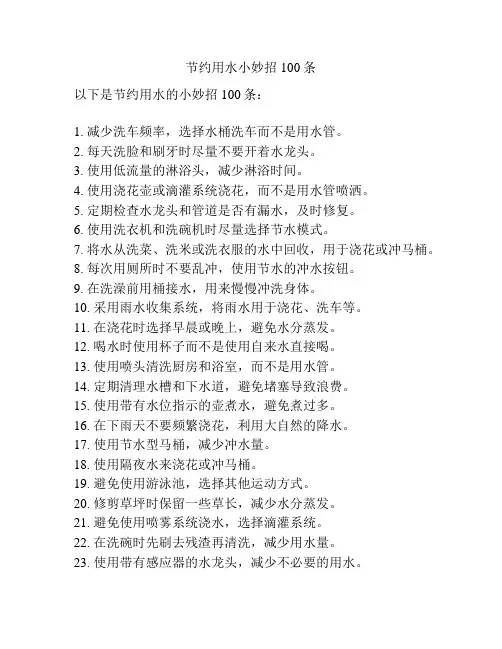 节约用水小妙招 100 条

以下是节约用水的小妙招 100 条：

1. 减少洗车频率，选择水桶洗车而不是用水管。
2. 每天洗脸和刷牙时尽量不要开着水龙头。
3. 使用低流量的淋浴头，减少淋浴时间。
4. 使用浇花壶或滴灌系统浇花，而不是用水管喷洒。
5. 定期检查水龙头和管道是否有漏水，及时修复。
6. 使用洗衣机和洗碗机时尽量选择节水模式。
7. 将水从洗菜、洗米或洗衣服的水中回收，用于浇花或冲马桶。
8. 每次用厕所时不要乱冲，使用节水的冲水按钮。
9. 在洗澡前用桶接水，用来慢慢冲洗身体。
10. 采用雨水收集系统，将雨水用于浇花、洗车等。
11. 在浇花时选择早晨或晚上，避免水分蒸发。
12. 喝水时使用杯子而不是使用自来水直接喝。
13. 使用喷头清洗厨房和浴室，而不是用水管。
14. 定期清理水槽和下水道，避免堵塞导致浪费。
15. 使用带有水位指示的壶煮水，避免煮过多。
16. 在下雨天不要频繁浇花，利用大自然的降水。
17. 使用节水型马桶，减少冲水量。
18. 使用隔夜水来浇花或冲马桶。
19. 避免使用游泳池，选择其他运动方式。
20. 修剪草坪时保留一些草长，减少水分蒸发。
21. 避免使用喷雾系统浇水，选择滴灌系统。
22. 在洗碗时先刷去残渣再清洗，减少用水量。
23. 使用带有感应器的水龙头，减少不必要的用水。